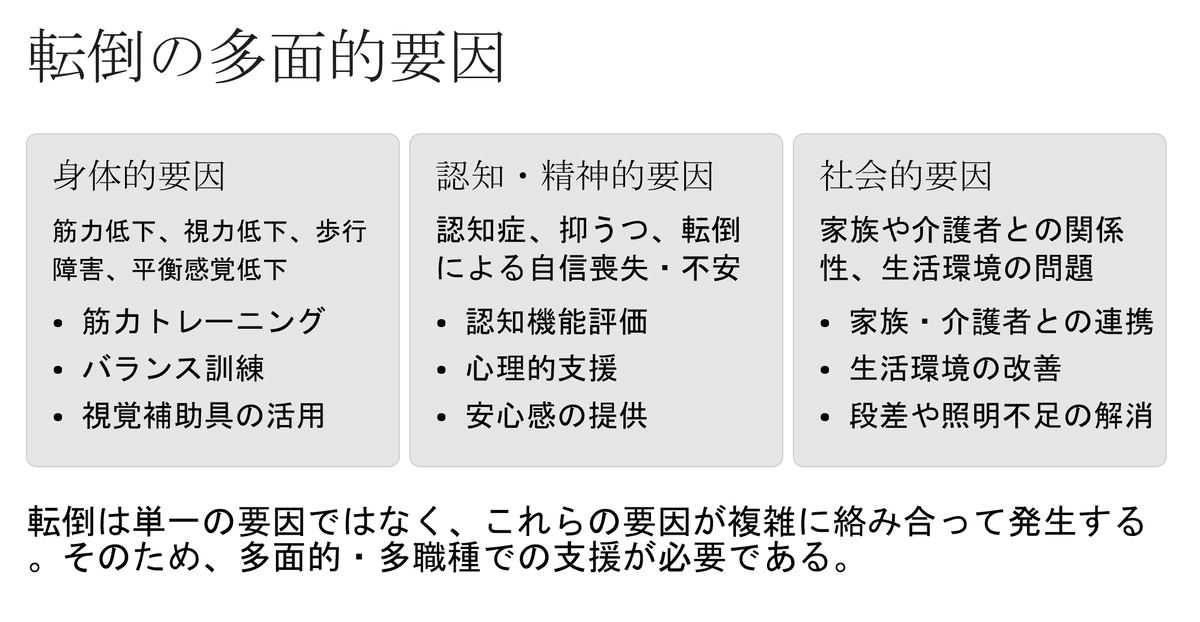 転倒の多面的要因

身体的要因

筋力低下、視力低下、歩行障害、平衡感覚低下

• 筋力トレーニング
• バランス訓練
• 視覚補助具の活用

認知・精神的要因

認知症、抑うつ、転倒による自信喪失・不安

• 認知機能評価
• 心理的支援
• 安心感の提供

社会的要因

家族や介護者との関係性、生活環境の問題

• 家族・介護者との連携
• 生活環境の改善
• 段差や照明不足の解消

転倒は単一の要因ではなく、これらの要因が複雑に絡み合って発生する。そのため、多面的・多職種での支援が必要である。